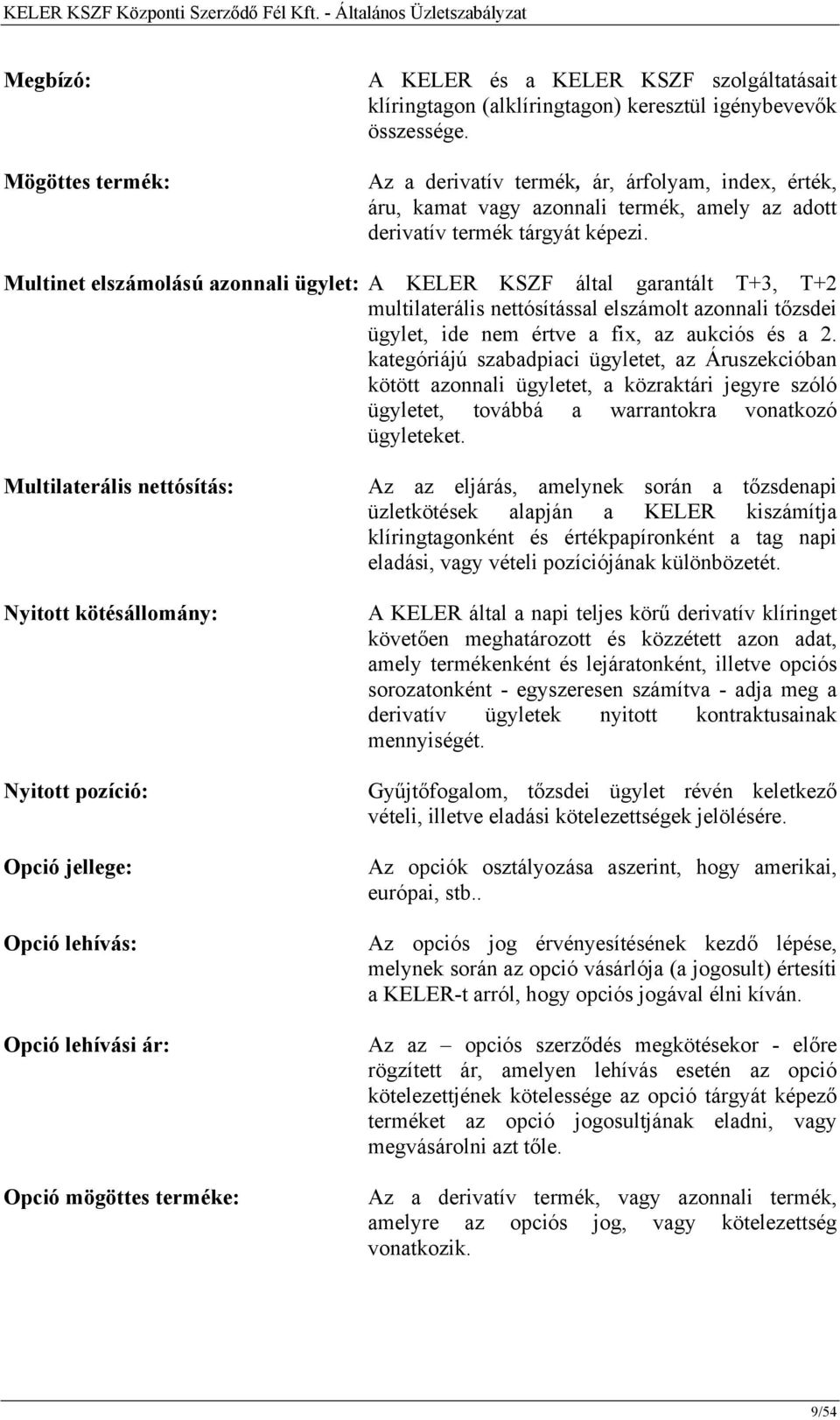 KELER KSZF Központi Szerződő Fél Kft. - Általános Üzletszabályzat

Megbízó: A KELER és a KELER KSZF szolgáltatásait klíringtagon (alklíringtagon) keresztül igénybevevők összessége.

Mögöttes termék: Az a derivatív termék, ár, árfolyam, index, érték, áru, kamat vagy azonnali termék, amely az adott derivatív termék tárgyát képezi.

Multinet elszámolású azonnali ügylet: A KELER KSZF által garantált T+3, T+2 multilaterális nettósítással elszámolt azonnali tőzsdei ügylet, ide nem értve a fix, az aukciós és a 2. kategóriájú szabadpiaci ügyletet, az Áruszekcióban kötött azonnali ügyletet, a közraktári jegyre szóló ügyletet, továbbá a warrantokra vonatkozó ügyleteket.

Multilaterális nettósítás: Az az eljárás, amelynek során a tőzsdenapi üzletkötések alapján a KELER kiszámítja klíringtagonként és értékpapíronként a tag napi eladási, vagy vételi pozíciójának különbözetét.

Nyitott kötésállomány: A KELER által a napi teljes körű derivatív klíringet követően meghatározott és közzétett azon adat, amely termékenként és lejáratonként, illetve opciós sorozatonként - egyszeresen számítva - adja meg a derivatív ügyletek nyitott kontraktusainak mennyiségét.

Nyitott pozíció: Gyűjtőfogalom, tőzsdei ügylet révén keletkező vételi, illetve eladási kötelezettségek jelölésére.

Opció jellege: Az opciók osztályozása aszerint, hogy amerikai, európai, stb..

Opció lehívás: Az opciós jog érvényesítésének kezdő lépése, melynek során az opció vásárlója (a jogosult) értesíti a KELER-t arról, hogy opciós jogával élni kíván.

Opció lehívási ár: Az az – opciós szerződés megkötésekor - előre rögzített ár, amelyen lehívás esetén az opció kötelezettjének kötelessége az opció tárgyát képező terméket az opció jogosultjának eladni, vagy megvásárolni azt tőle.

Opció mögöttes terméke: Az a derivatív termék, vagy azonnali termék, amelyre az opciós jog, vagy kötelezettség vonatkozik.

9/54